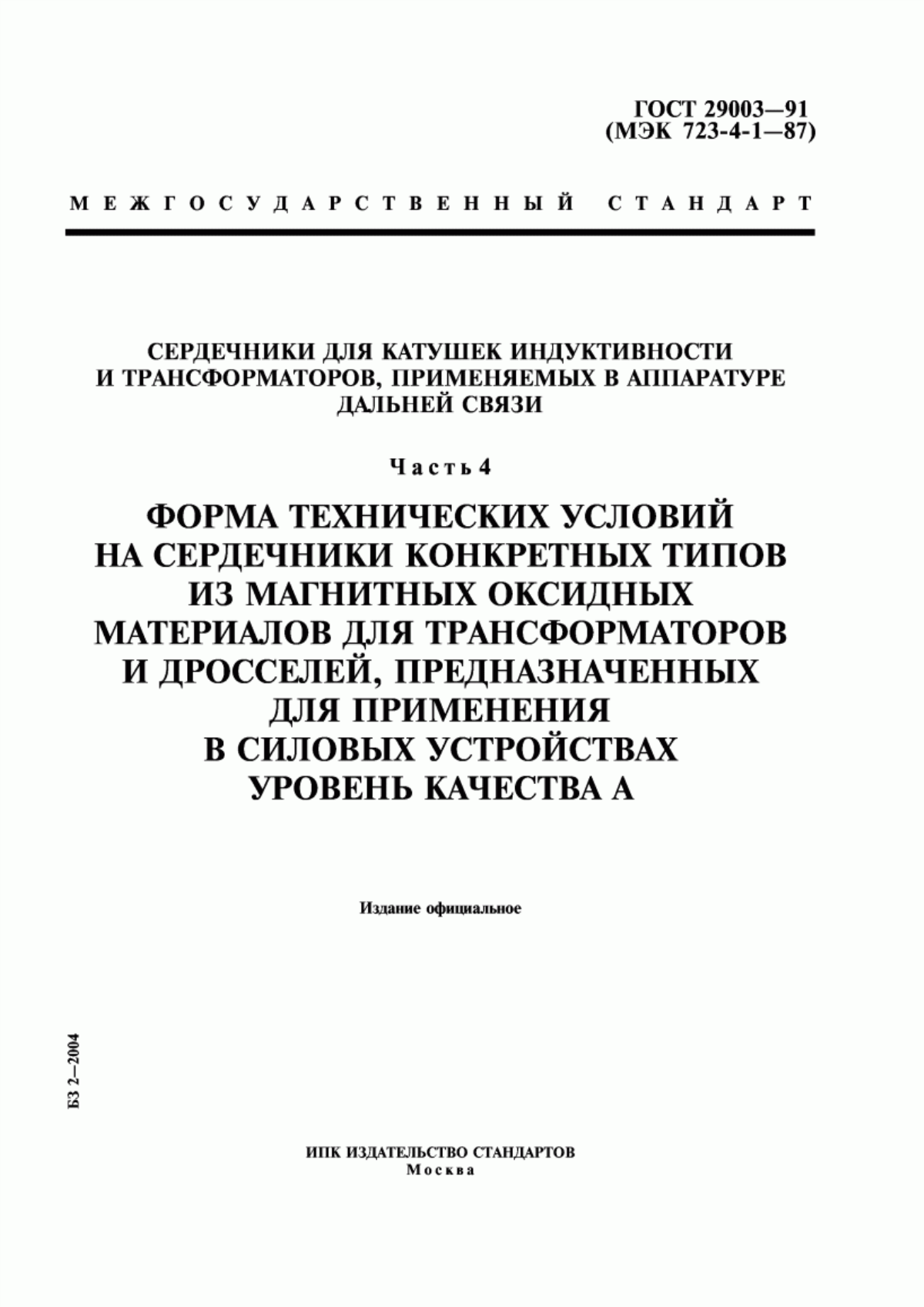 ГОСТ 29003—91
(МЭК 723-4-1—87)

МЕЖГОСУДАРСТВЕННЫЙ СТАНДАРТ

СЕРДЕЧНИКИ ДЛЯ КАТУШЕК ИНДУКТИВНОСТИ И ТРАНСФОРМАТОРОВ, ПРИМЕНЯЕМЫХ В АППАРАТУРЕ ДАЛЬНЕЙ СВЯЗИ

Часть 4

ФОРМА ТЕХНИЧЕСКИХ УСЛОВИЙ НА СЕРДЕЧНИКИ КОНКРЕТНЫХ ТИПОВ ИЗ МАГНИТНЫХ ОКСИДНЫХ МАТЕРИАЛОВ ДЛЯ ТРАНСФОРМАТОРОВ И ДРОССЕЛЕЙ, ПРЕДНАЗНАЧЕННЫХ ДЛЯ ПРИМЕНЕНИЯ В СИЛОВЫХ УСТРОЙСТВАХ УРОВЕНЬ КАЧЕСТВА А

Издание официальное

БЗ 2—2004

ИПК ИЗДАТЕЛЬСТВО СТАНДАРТОВ
Москва